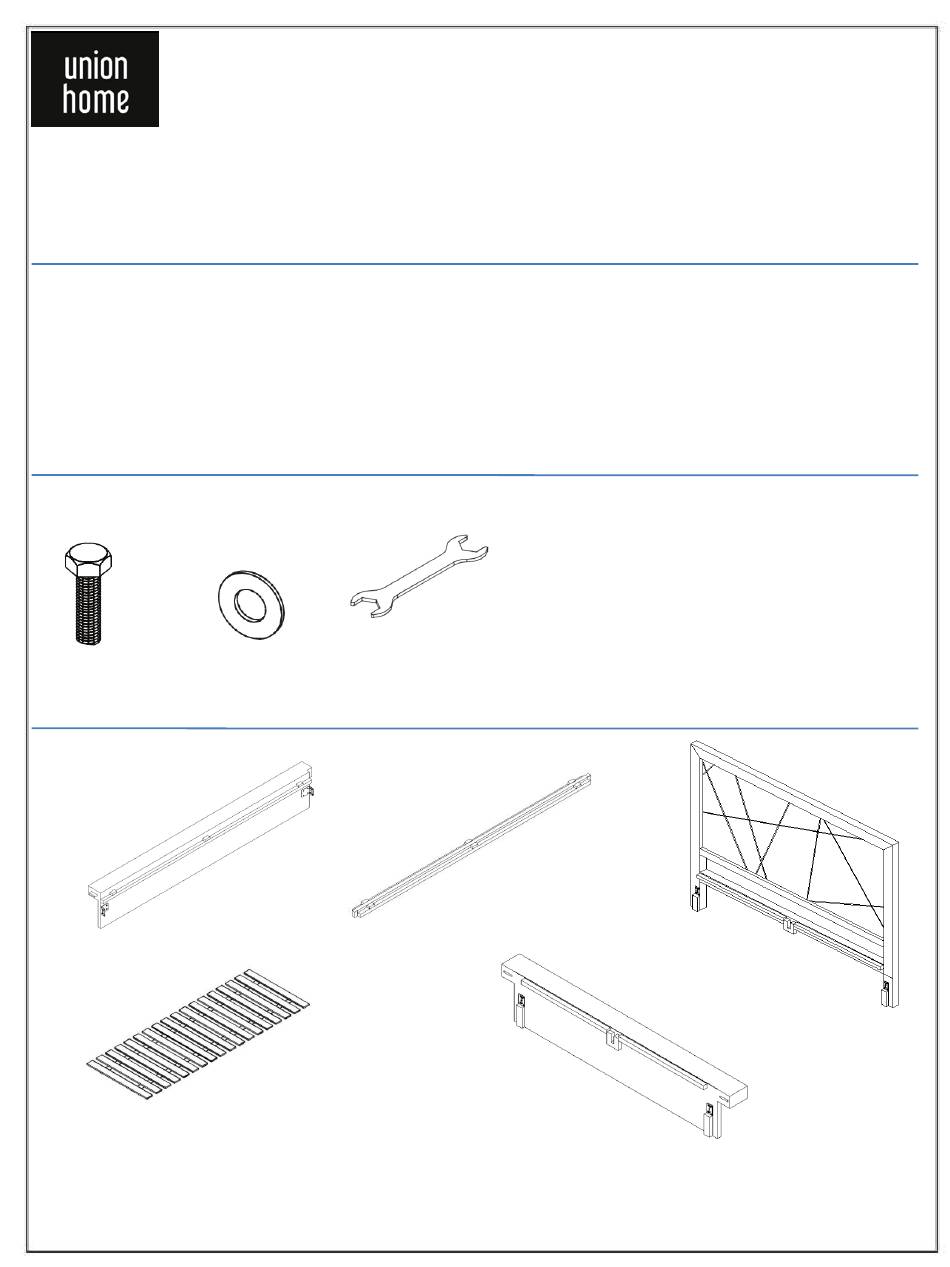 union
home